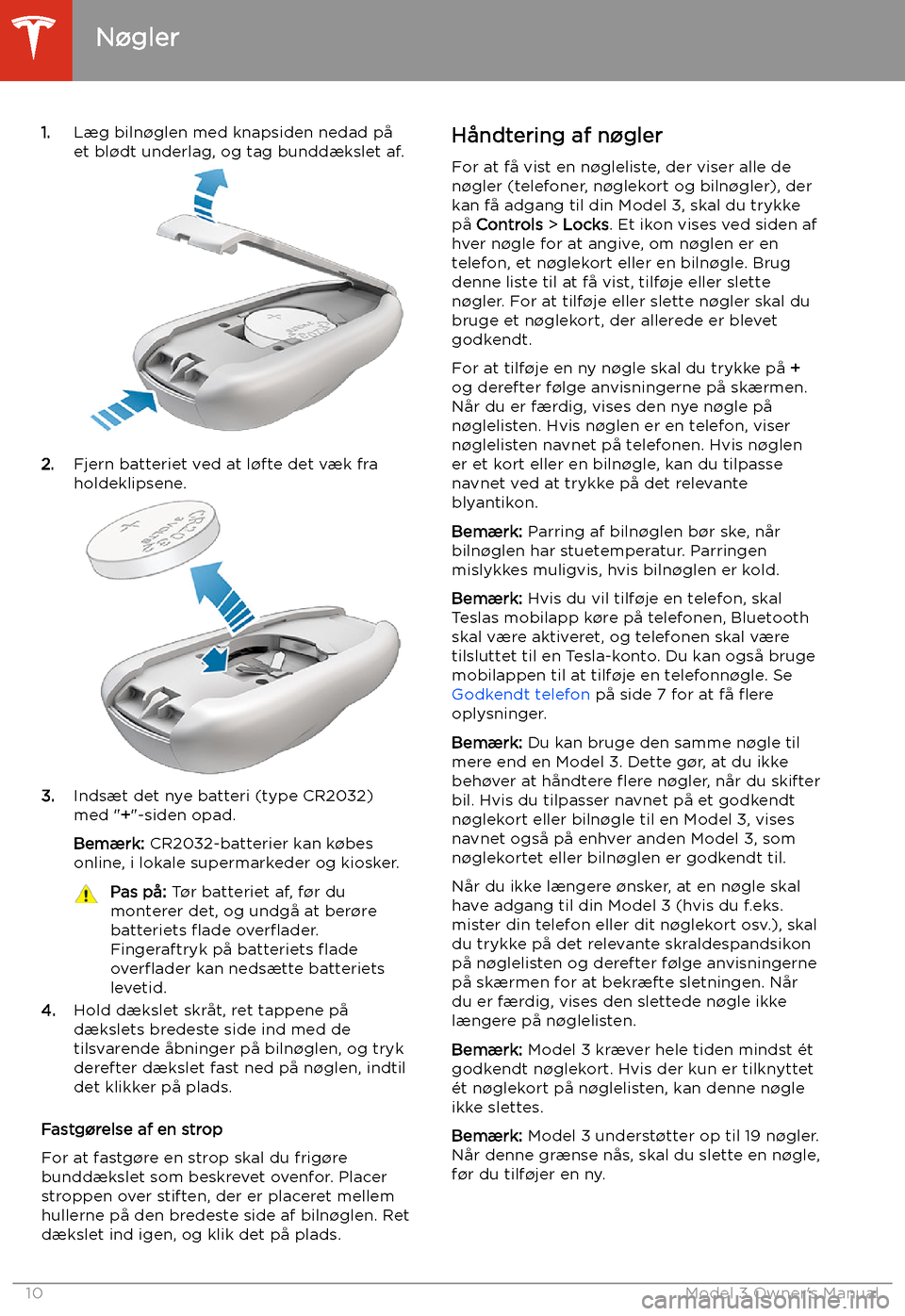 Nøgler

1. Læg bilnøglen med knapsiden nedad på et blødt underlag, og tag bunddækslet af.

2. Fjern batteriet ved at løfte det væk fra holdeklipsene.

3. Indsæt det nye batteri (type CR2032) med "+"-siden opad.

Bemærk: CR2032-batterier kan købes online, i lokale supermarkeder og kiosker.

Pas på: Tør batteriet af, før du monterer det, og undgå at berøre batteriets flade overflader. Fingeraftryk på batteriets flade overflader kan nedsætte batteriets levetid.

4. Hold dækslet skråt, ret tappene på dækslets bredeste side ind med de tilsvarende åbninger på bilnøglen, og tryk derefter dækslet fast ned på nøglen, indtil det klikker på plads.

Fastgørelse af en strop

For at fastgøre en strop skal du frigøre bunddækslet som beskrevet ovenfor. Placer stroppen over stiften, der er placeret mellem hullerne på den bredeste side af bilnøglen. Ret dækslet ind igen, og klik det på plads.

Håndtering af nøgler

For at få vist en nøgleliste, der viser alle de nøgler (telefoner, nøglekort og bilnøgler), der kan få adgang til din Model 3, skal du trykke på Controls > Locks. Et ikon vises ved siden af hver nøgle for at angive, om nøglen er en telefon, et nøglekort eller en bilnøgle. Brug denne liste til at få vist, tilføje eller slette nøgler. For at tilføje eller slette nøgler skal du bruge et nøglekort, der allerede er blevet godkendt.

For at tilføje en ny nøgle skal du trykke på + og derefter følge anvisningerne på skærmen. Når du er færdig, vises den nye nøgle på nøglelisten. Hvis nøglen er en telefon, viser nøglelisten navnet på telefonen. Hvis nøglen er et kort eller en bilnøgle, kan du tilpasse navnet ved at trykke på det relevante blyantikon.

Bemærk: Parring af bilnøglen bør ske, når bilnøglen har stuetemperatur. Parringen mislykkes muligvis, hvis bilnøglen er kold.

Bemærk: Hvis du vil tilføje en telefon, skal Teslas mobilapp køre på telefonen, Bluetooth skal være aktiveret, og telefonen skal være tilsluttet til en Tesla-konto. Du kan også bruge mobilappen til at tilføje en telefonnøgle. Se Godkendt telefon på side 7 for at få flere oplysninger.

Bemærk: Du kan bruge den samme nøgle til mere end en Model 3. Dette gør, at du ikke behøver at håndtere flere nøgler, når du skifter bil. Hvis du tilpasser navnet på et godkendt nøglekort eller bilnøgle til en Model 3, vises navnet også på enhver anden Model 3, som nøglekortet eller bilnøglen er godkendt til.

Når du ikke længere ønsker, at en nøgle skal have adgang til din Model 3 (hvis du f.eks. mister din telefon eller dit nøglekort osv.), skal du trykke på det relevante skraldespandsikon på nøglelisten og derefter følge anvisningerne på skærmen for at bekræfte sletningen. Når du er færdig, vises den slettede nøgle ikke længere på nøglelisten.

Bemærk: Model 3 kræver hele tiden mindst ét godkendt nøglekort. Hvis der kun er tilknyttet ét nøglekort på nøglelisten, kan denne nøgle ikke slettes.

Bemærk: Model 3 understøtter op til 19 nøgler. Når denne grænse nås, skal du slette en nøgle, før du tilføjer en ny.

10 Model 3 Owner's Manual
carmanualsonline.info